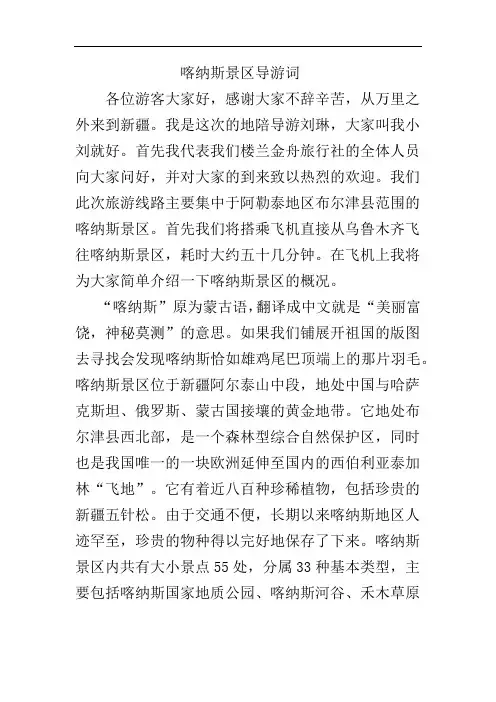 喀纳斯景区导游词

各位游客大家好，感谢大家不辞辛苦，从万里之外来到新疆。我是这次的地陪导游刘琳，大家叫我小刘就好。首先我代表我们楼兰金舟旅行社的全体人员向大家问好，并对大家的到来致以热烈的欢迎。我们此次旅游线路主要集中于阿勒泰地区布尔津县范围的喀纳斯景区。首先我们将搭乘飞机直接从乌鲁木齐飞往喀纳斯景区，耗时大约五十几分钟。在飞机上我将为大家简单介绍一下喀纳斯景区的概况。

“喀纳斯”原为蒙古语，翻译成中文就是“美丽富饶，神秘莫测”的意思。如果我们铺展开祖国的版图去寻找会发现喀纳斯恰如雄鸡尾巴顶端上的那片羽毛。喀纳斯景区位于新疆阿尔泰山中段，地处中国与哈萨克斯坦、俄罗斯、蒙古国接壤的黄金地带。它地处布尔津县西北部，是一个森林型综合自然保护区，同时也是我国唯一的一块欧洲延伸至国内的西伯利亚泰加林“飞地”。它有着近八百种珍稀植物，包括珍贵的新疆五针松。由于交通不便，长期以来喀纳斯地区人迹罕至，珍贵的物种得以完好地保存了下来。喀纳斯景区内共有大小景点55处，分属33种基本类型，主要包括喀纳斯国家地质公园、喀纳斯河谷、禾木草原